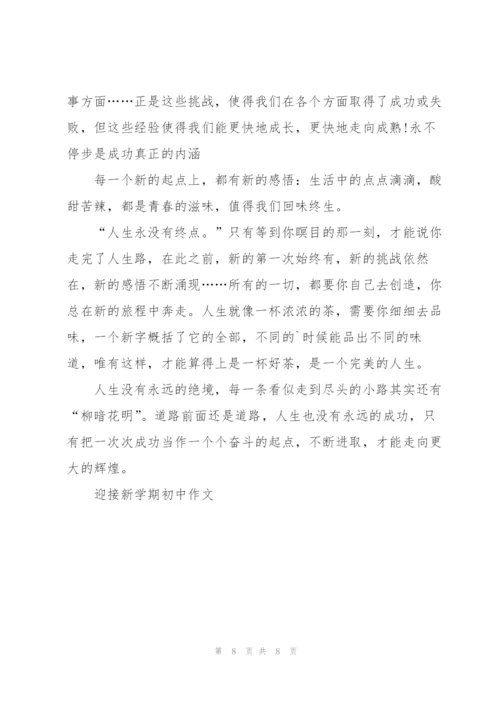 事方面……正是这些挑战，使得我们在各个方面取得了成功或失败，但这些经验使得我们能更快地成长，更快地走向成熟!永不停步是成功真正的内涵

每一个新的起点上，都有新的感悟：生活中的点点滴滴，酸甜苦辣，都是青春的滋味，值得我们回味终生。

“人生永没有终点。”只有等到你瞑目的那一刻，才能说你走完了人生路，在此之前，新的第一次始终有，新的挑战依然在，新的感悟不断涌现……所有的一切，都要你自己去创造，你总在新的旅程中奔走。人生就像一杯浓浓的茶，需要你细细去品味，一个新字概括了它的全部，不同的`时候能品出不同的味道，唯有这样，才能算得上是一杯好茶，是一个完美的人生。

人生没有永远的绝境，每一条看似走到尽头的小路其实还有“柳暗花明”。道路前面还是道路，人生也没有永远的成功，只有把一次次成功当作一个个奋斗的起点，不断进取，才能走向更大的辉煌。

迎接新学期初中作文

第 8 页 共 8 页